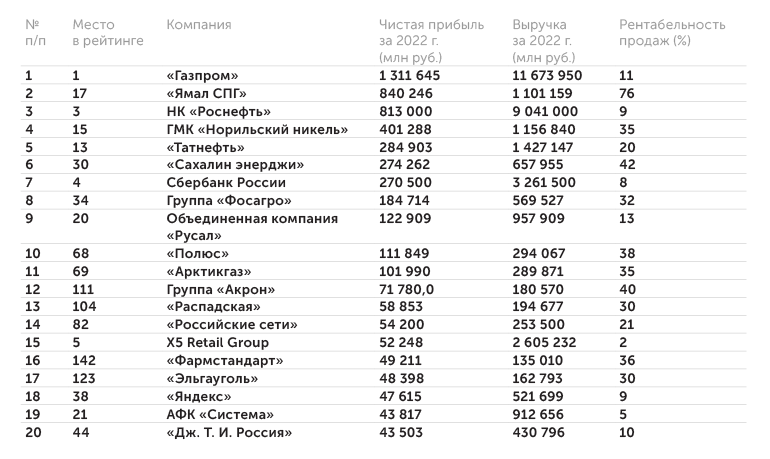 | № п/п | Место в рейтинге | Компания | Чистая прибыль за 2022 г. (млн руб.) | Выручка за 2022 г. (млн руб.) | Рентабельность продаж (%) |
|---|---|---|---|---|---|
| 1 | 1 | «Газпром» | 1 311 645 | 11 673 950 | 11 |
| 2 | 17 | «Ямал СПГ» | 840 246 | 1 101 159 | 76 |
| 3 | 3 | НК «Роснефть» | 813 000 | 9 041 000 | 9 |
| 4 | 15 | ГМК «Норильский никель» | 401 288 | 1 156 840 | 35 |
| 5 | 13 | «Татнефть» | 284 903 | 1 427 147 | 20 |
| 6 | 30 | «Сахалин энерджи» | 274 262 | 657 955 | 42 |
| 7 | 4 | Сбербанк России | 270 500 | 3 261 500 | 8 |
| 8 | 34 | Группа «Фосагро» | 184 714 | 569 527 | 32 |
| 9 | 20 | Объединенная компания «Русал» | 122 909 | 957 909 | 13 |
| 10 | 68 | «Полюс» | 111 849 | 294 067 | 38 |
| 11 | 69 | «Арктикгаз» | 101 990 | 289 871 | 35 |
| 12 | 111 | Группа «Акрон» | 71 780,0 | 180 570 | 40 |
| 13 | 104 | «Распадская» | 58 853 | 194 677 | 30 |
| 14 | 82 | «Российские сети» | 54 200 | 253 500 | 21 |
| 15 | 5 | X5 Retail Group | 52 248 | 2 605 232 | 2 |
| 16 | 142 | «Фармстандарт» | 49 211 | 135 010 | 36 |
| 17 | 123 | «Эльгауголь» | 48 398 | 162 793 | 30 |
| 18 | 38 | «Яндекс» | 47 615 | 521 699 | 9 |
| 19 | 21 | АФК «Система» | 43 817 | 912 656 | 5 |
| 20 | 44 | «Дж. Т. И. Россия» | 43 503 | 430 796 | 10 |